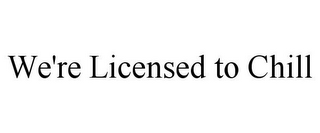 We're Licensed to Chill